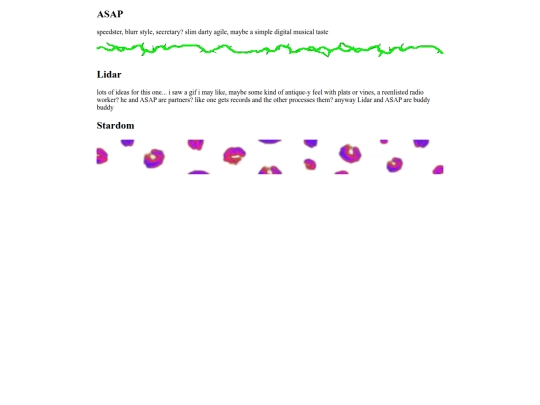 ASAP

speedster, blurr style, secretary? slim darty agile, maybe a simple digital musical taste

Lidar

lots of ideas for this one... i saw a gif i may like, maybe some kind of antique-y feel with plats or vines, a reenlisted radio worker? he and ASAP are partners? like one gets records and the other processes them? anyway Lidar and ASAP are buddy buddy

Stardom